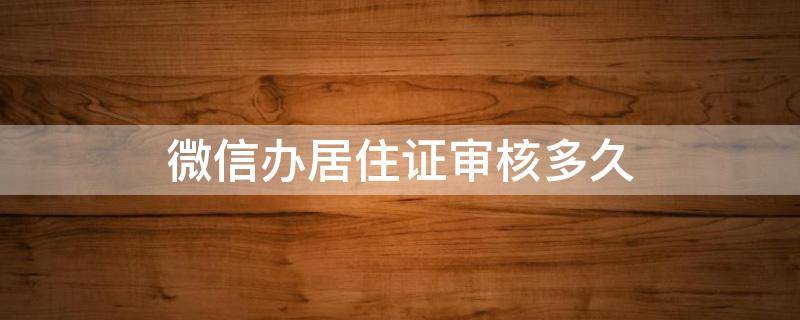 微信办居住证审核多久